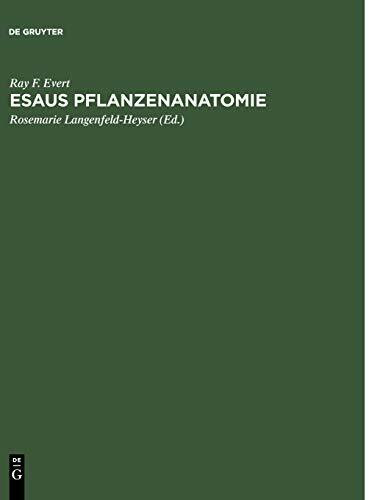 DE GRUYTER

Ray F. Evert
ESAUS PFLANZENANATOMIE
Rosemarie Langenfeld-Heyser (Ed.)

DE
G